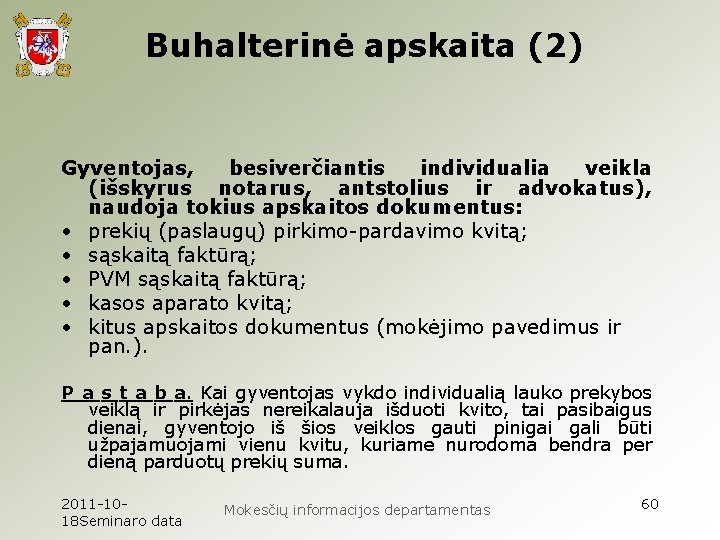 Buhalterinė apskaita (2)

Gyventojas, besiverčiantis individualia veikla (išskyrus notarus, antstolius ir advokatus), naudoja tokius apskaitos dokumentus:
• prekių (paslaugų) pirkimo-pardavimo kvitą;
• sąskaitą faktūrą;
• PVM sąskaitą faktūrą;
• kasos aparato kvitą;
• kitus apskaitos dokumentus (mokėjimo pavedimus ir pan.).

P a s t a b a. Kai gyventojas vykdo individualią lauko prekybos veiklą ir pirkėjas nereikalauja išduoti kvito, tai pasibaigus dienai, gyventojo iš šios veiklos gauti pinigai gali būti užpajamuojami vienu kvitu, kuriame nurodoma bendra per dieną parduotų prekių suma.

2011-10-18Seminaro data

Mokesčių informacijos departamentas

60